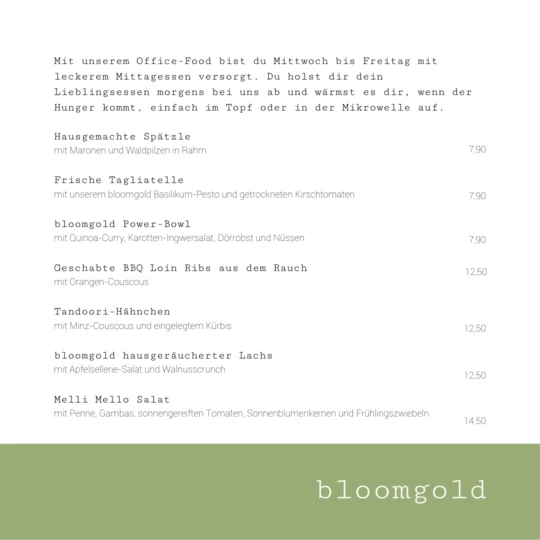 Mit unserem Office-Food bist du Mittwoch bis Freitag mit leckerem Mittagessen versorgt. Du holst dir dein Lieblingsessen morgens bei uns ab und wärmst es dir, wenn der Hunger kommt, einfach im Topf oder in der Mikrowelle auf.

Hausgemachte Spätzle
mit Maronen und Waldpilzen in Rahm
7,90

Frische Tagliatelle
mit unserem bloomgold Basilikum-Pesto und getrockneten Kirschtomaten
7,90

bloomgold Power-Bowl
mit Quinoa-Curry, Karotten-Ingwersalat, Dörrobst und Nüssen
7,90

Geschabte BBQ Loin Ribs aus dem Rauch
mit Orangen-Couscous
12,50

Tandoori-Hähnchen
mit Minz-Couscous und eingelegtem Kürbis
12,50

bloomgold hausgeräucherter Lachs
mit Apfelsellerie-Salat und Walnusscrunch
12,50

Melli Mello Salat
mit Penne, Gambas, sonnengereiften Tomaten, Sonnenblumenkernen und Frühlingszwiebeln
14,50

bloomgold